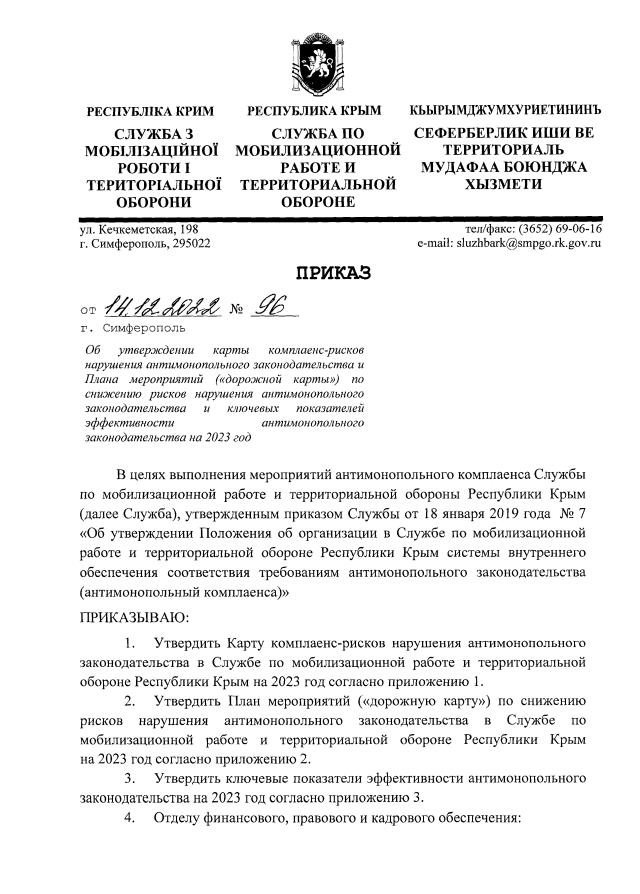 РЕСПУБЛІКА КРИМ

СЛУЖБА З МОБІЛІЗАЦІЙНОЇ РОБОТИ І ТЕРИТОРІАЛЬНОЇ ОБОРОНИ

РЕСПУБЛИКА КРЫМ

СЛУЖБА ПО МОБИЛИЗАЦИОННОЙ РАБОТЕ И ТЕРРИТОРИАЛЬНОЙ ОБОРОНЕ

КЪЫРЫМДЖУМХУРИЕТИНИНЪ

СЕФЕРБЕРЛИК ИШИ ВЕ ТЕРРИТОРИАЛЬ МУДАФАА БОЮНДЖА ХЫЗМЕТИ

ул. Кечкеметская, 198
г. Симферополь, 295022

тел/факс: (3652) 69-06-16
e-mail: sluzhbark@smpgo.rk.gov.ru

ПРИКАЗ

от 14.12.2022 № 96

г. Симферополь

Об утверждении карты комплаенс-рисков нарушения антимонопольного законодательства и Плана мероприятий («дорожной карты») по снижению рисков нарушения антимонопольного законодательства и ключевых показателей эффективности антимонопольного законодательства на 2023 год

В целях выполнения мероприятий антимонопольного комплаенса Службы по мобилизационной работе и территориальной обороны Республики Крым (далее Служба), утвержденным приказом Службы от 18 января 2019 года № 7 «Об утверждении Положения об организации в Службе по мобилизационной работе и территориальной обороне Республики Крым системы внутреннего обеспечения соответствия требованиям антимонопольного законодательства (антимонопольный комплаенса)»

ПРИКАЗЫВАЮ:

1. Утвердить Карту комплаенс-рисков нарушения антимонопольного законодательства в Службе по мобилизационной работе и территориальной обороне Республики Крым на 2023 год согласно приложению 1.

2. Утвердить План мероприятий («дорожную карту») по снижению рисков нарушения антимонопольного законодательства в Службе по мобилизационной работе и территориальной обороне Республики Крым на 2023 год согласно приложению 2.

3. Утвердить ключевые показатели эффективности антимонопольного законодательства на 2023 год согласно приложению 3.

4. Отделу финансового, правового и кадрового обеспечения: